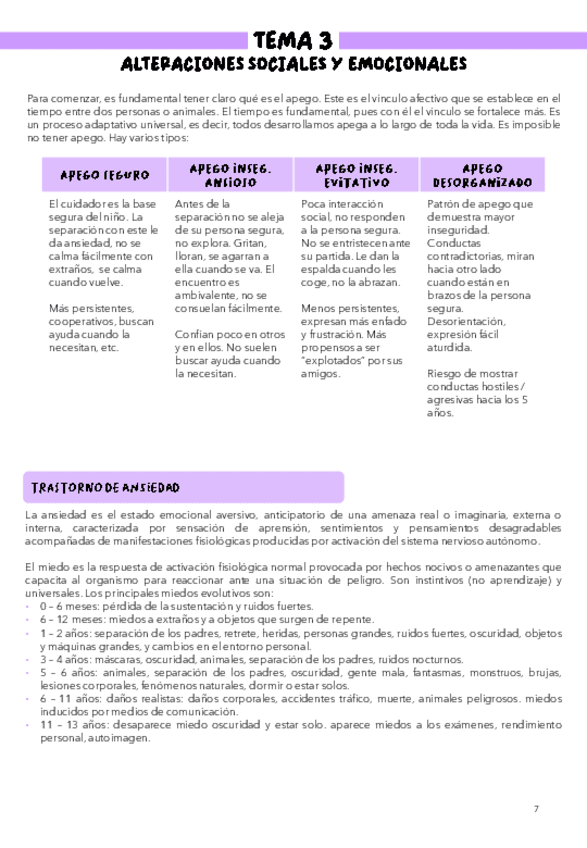 TEMA 3

ALTERACIONES SOCIALES Y EMOCIONALES

Para comenzar, es fundamental tener claro qué es el apego. Este es el vínculo afectivo que se establece en el tiempo entre dos personas o animales. El tiempo es fundamental, pues con él el vínculo se fortalece más. Es un proceso adaptativo universal, es decir, todos desarrollamos apega a lo largo de toda la vida. Es imposible no tener apego. Hay varios tipos:

| APEGO SEGURO | APEGO INSEG. ANSIOSO | APEGO INSEG. EVITATIVO | APEGO DESORGANIZADO |
|---|---|---|---|
| El cuidador es la base segura del niño. La separación con este le da ansiedad, no se calma fácilmente con extraños, se calma cuando vuelve. Más persistentes, cooperativos, buscan ayuda cuando la necesitan, etc. | Antes de la separación no se aleja de su persona segura, no explora. Gritan, lloran, se agarran a ella cuando se va. El encuentro es ambivalente, no se consuelan fácilmente. Confían poco en otros y en ellos. No suelen buscar ayuda cuando la necesitan. | Poca interacción social, no responden a la persona segura. No se entristecen ante su partida. Le dan la espalda cuando les coge, no la abrazan. Menos persistentes, expresan más enfado y frustración. Más propensos a ser "explotados" por sus amigos. | Patrón de apego que demuestra mayor inseguridad. Conductas contradictorias, miran hacia otro lado cuando están en brazos de la persona segura. Desorientación, expresión fácil aturdida. Riesgo de mostrar conductas hostiles / agresivas hacia los 5 años. |

TRASTORNO DE ANSIEDAD

La ansiedad es el estado emocional aversivo, anticipatorio de una amenaza real o imaginaria, externa o interna, caracterizada por sensación de aprensión, sentimientos y pensamientos desagradables acompañadas de manifestaciones fisiológicas producidas por activación del sistema nervioso autónomo.

El miedo es la respuesta de activación fisiológica normal provocada por hechos nocivos o amenazantes que capacita al organismo para reaccionar ante una situación de peligro. Son instintivos (no aprendizaje) y universales. Los principales miedos evolutivos son:
• 0 – 6 meses: pérdida de la sustentación y ruidos fuertes.
• 6 – 12 meses: miedos a extraños y a objetos que surgen de repente.
• 1 – 2 años: separación de los padres, retrete, heridas, personas grandes, ruidos fuertes, oscuridad, objetos y máquinas grandes, y cambios en el entorno personal.
• 3 – 4 años: máscaras, oscuridad, animales, separación de los padres, ruidos nocturnos.
• 5 – 6 años: animales, separación de los padres, oscuridad, gente mala, fantasmas, monstruos, brujas, lesiones corporales, fenómenos naturales, dormir o estar solos.
• 6 – 11 años: daños realistas: daños corporales, accidentes tráfico, muerte, animales peligrosos. miedos inducidos por medios de comunicación.
• 11 – 13 años: desaparece miedo oscuridad y estar solo. aparece miedos a los exámenes, rendimiento personal, autoimagen.

7